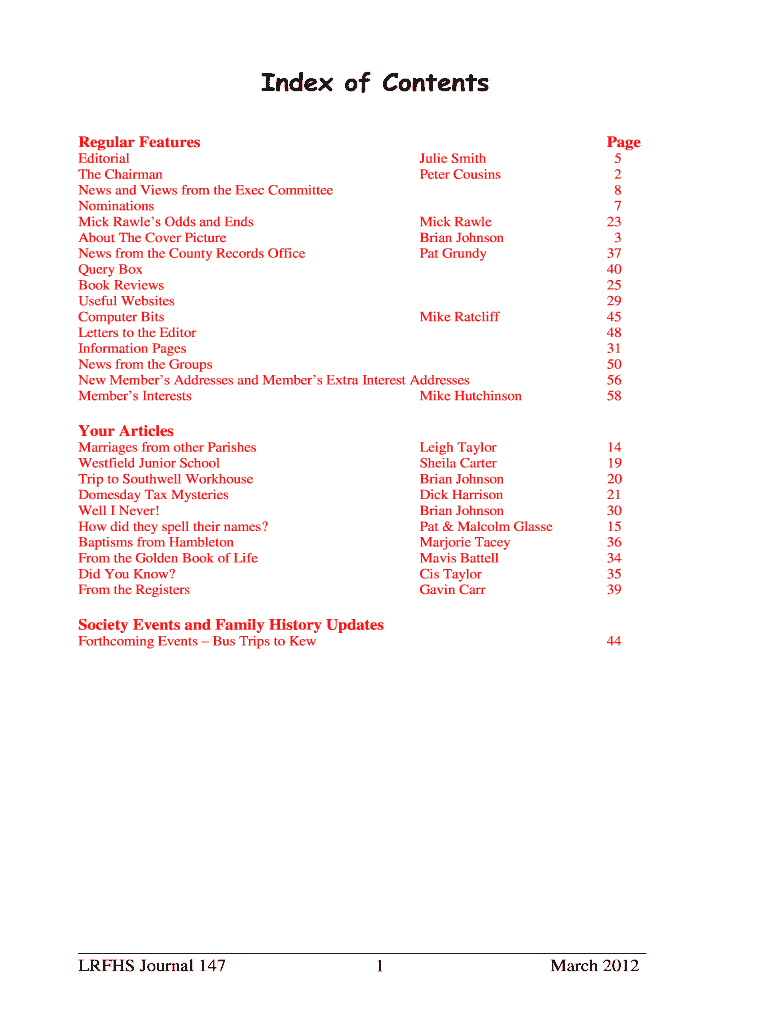 Index of Contents

| Regular Features | | Page |
|---|---|---|
| Editorial | Julie Smith | 5 |
| The Chairman | Peter Cousins | 2 |
| News and Views from the Exec Committee | | 8 |
| Nominations | | 7 |
| Mick Rawle's Odds and Ends | Mick Rawle | 23 |
| About The Cover Picture | Brian Johnson | 3 |
| News from the County Records Office | Pat Grundy | 37 |
| Query Box | | 40 |
| Book Reviews | | 25 |
| Useful Websites | | 29 |
| Computer Bits | Mike Ratcliff | 45 |
| Letters to the Editor | | 48 |
| Information Pages | | 31 |
| News from the Groups | | 50 |
| New Member's Addresses and Member's Extra Interest Addresses | | 56 |
| Member's Interests | Mike Hutchinson | 58 |

| Your Articles | | |
|---|---|---|
| Marriages from other Parishes | Leigh Taylor | 14 |
| Westfield Junior School | Sheila Carter | 19 |
| Trip to Southwell Workhouse | Brian Johnson | 20 |
| Domesday Tax Mysteries | Dick Harrison | 21 |
| Well I Never! | Brian Johnson | 30 |
| How did they spell their names? | Pat & Malcolm Glasse | 15 |
| Baptisms from Hambleton | Marjorie Tacey | 36 |
| From the Golden Book of Life | Mavis Battell | 34 |
| Did You Know? | Cis Taylor | 35 |
| From the Registers | Gavin Carr | 39 |

| Society Events and Family History Updates | | |
|---|---|---|
| Forthcoming Events – Bus Trips to Kew | | 44 |

LRFHS Journal 147 1 March 2012